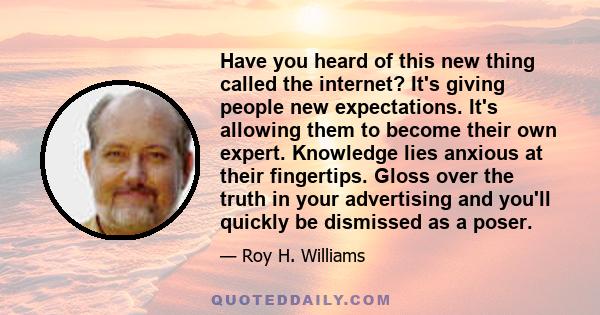 Have you heard of this new thing called the internet? It's giving people new expectations. It's allowing them to become their own expert. Knowledge lies anxious at their fingertips. Gloss over the truth in your advertising and you'll quickly be dismissed as a poser.

— Roy H. Williams

QUOTEDDAILY.COM